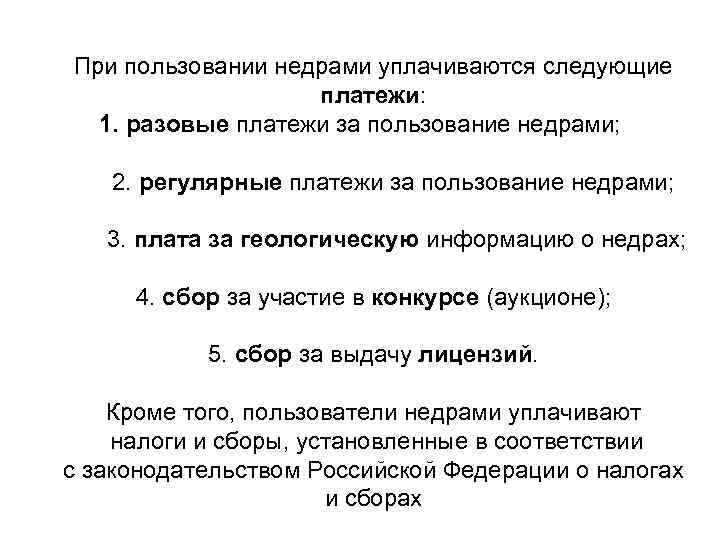 При пользовании недрами уплачиваются следующие платежи:

1. разовые платежи за пользование недрами;

2. регулярные платежи за пользование недрами;

3. плата за геологическую информацию о недрах;

4. сбор за участие в конкурсе (аукционе);

5. сбор за выдачу лицензий.

Кроме того, пользователи недрами уплачивают налоги и сборы, установленные в соответствии с законодательством Российской Федерации о налогах и сборах